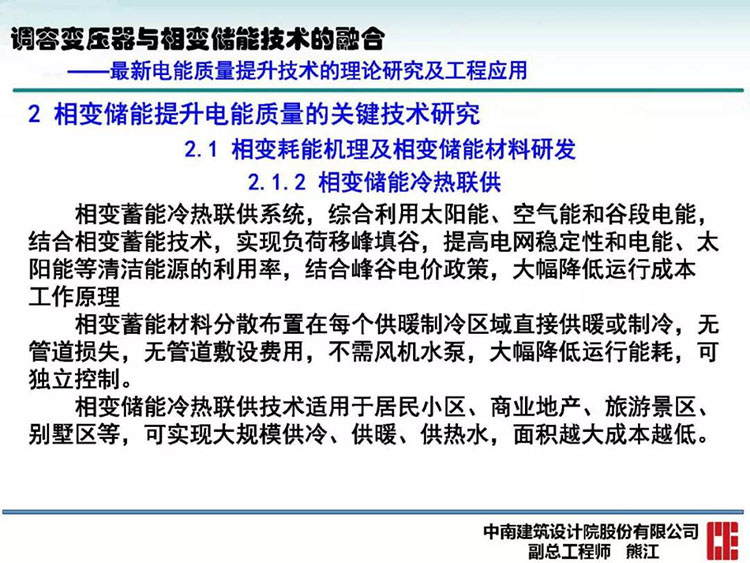 调容变压器与相变储能技术的融合
——最新电能质量提升技术的理论研究及工程应用

2 相变储能提升电能质量的关键技术研究

2.1 相变耗能机理及相变储能材料研发

2.1.2 相变储能冷热联供

相变蓄能冷热联供系统，综合利用太阳能、空气能和谷段电能，结合相变蓄能技术，实现负荷移峰填谷，提高电网稳定性和电能、太阳能等清洁能源的利用率，结合峰谷电价政策，大幅降低运行成本
工作原理

相变蓄能材料分散布置在每个供暖制冷区域直接供暖或制冷，无管道损失，无管道敷设费用，不需风机水泵，大幅降低运行能耗，可独立控制。

相变储能冷热联供技术适用于居民小区、商业地产、旅游景区、别墅区等，可实现大规模供冷、供暖、供热水，面积越大成本越低。

中南建筑设计院股份有限公司
副总工程师 熊江